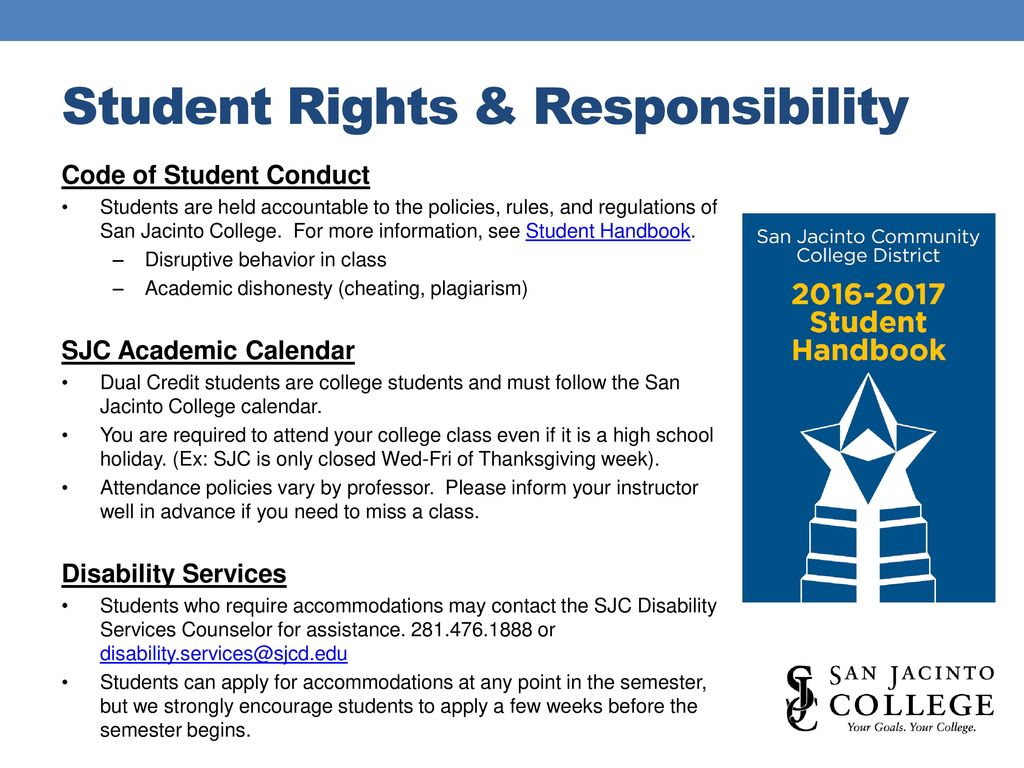 Student Rights & Responsibility

Code of Student Conduct

• Students are held accountable to the policies, rules, and regulations of San Jacinto College. For more information, see Student Handbook.
– Disruptive behavior in class
– Academic dishonesty (cheating, plagiarism)

SJC Academic Calendar

• Dual Credit students are college students and must follow the San Jacinto College calendar.
• You are required to attend your college class even if it is a high school holiday. (Ex: SJC is only closed Wed-Fri of Thanksgiving week).
• Attendance policies vary by professor. Please inform your instructor well in advance if you need to miss a class.

Disability Services

• Students who require accommodations may contact the SJC Disability Services Counselor for assistance. 281.476.1888 or disability.services@sjcd.edu
• Students can apply for accommodations at any point in the semester, but we strongly encourage students to apply a few weeks before the semester begins.

San Jacinto Community College District

2016-2017 Student Handbook

SJC SAN JACINTO COLLEGE Your Goals. Your College.